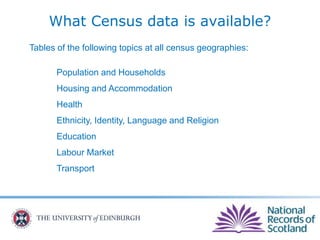 What Census data is available?

Tables of the following topics at all census geographies:

Population and Households

Housing and Accommodation

Health

Ethnicity, Identity, Language and Religion

Education

Labour Market

Transport

THE UNIVERSITY of EDINBURGH

National Records of Scotland